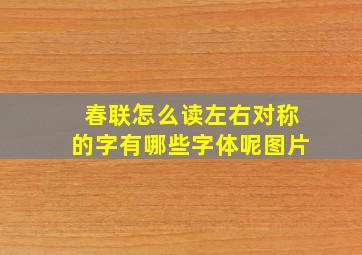 春联怎么读左右对称的字有哪些字体呢图片